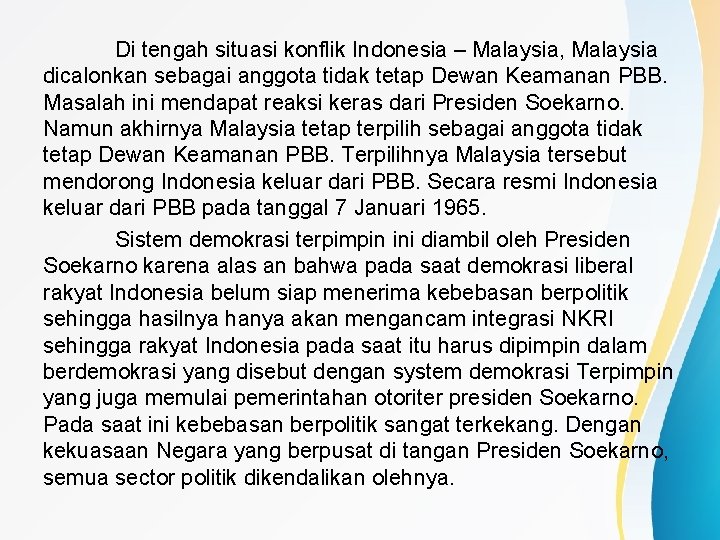 Di tengah situasi konflik Indonesia – Malaysia, Malaysia dicalonkan sebagai anggota tidak tetap Dewan Keamanan PBB. Masalah ini mendapat reaksi keras dari Presiden Soekarno. Namun akhirnya Malaysia tetap terpilih sebagai anggota tidak tetap Dewan Keamanan PBB. Terpilihnya Malaysia tersebut mendorong Indonesia keluar dari PBB. Secara resmi Indonesia keluar dari PBB pada tanggal 7 Januari 1965.

Sistem demokrasi terpimpin ini diambil oleh Presiden Soekarno karena alas an bahwa pada saat demokrasi liberal rakyat Indonesia belum siap menerima kebebasan berpolitik sehingga hasilnya hanya akan mengancam integrasi NKRI sehingga rakyat Indonesia pada saat itu harus dipimpin dalam berdemokrasi yang disebut dengan system demokrasi Terpimpin yang juga memulai pemerintahan otoriter presiden Soekarno. Pada saat ini kebebasan berpolitik sangat terkekang. Dengan kekuasaan Negara yang berpusat di tangan Presiden Soekarno, semua sector politik dikendalikan olehnya.